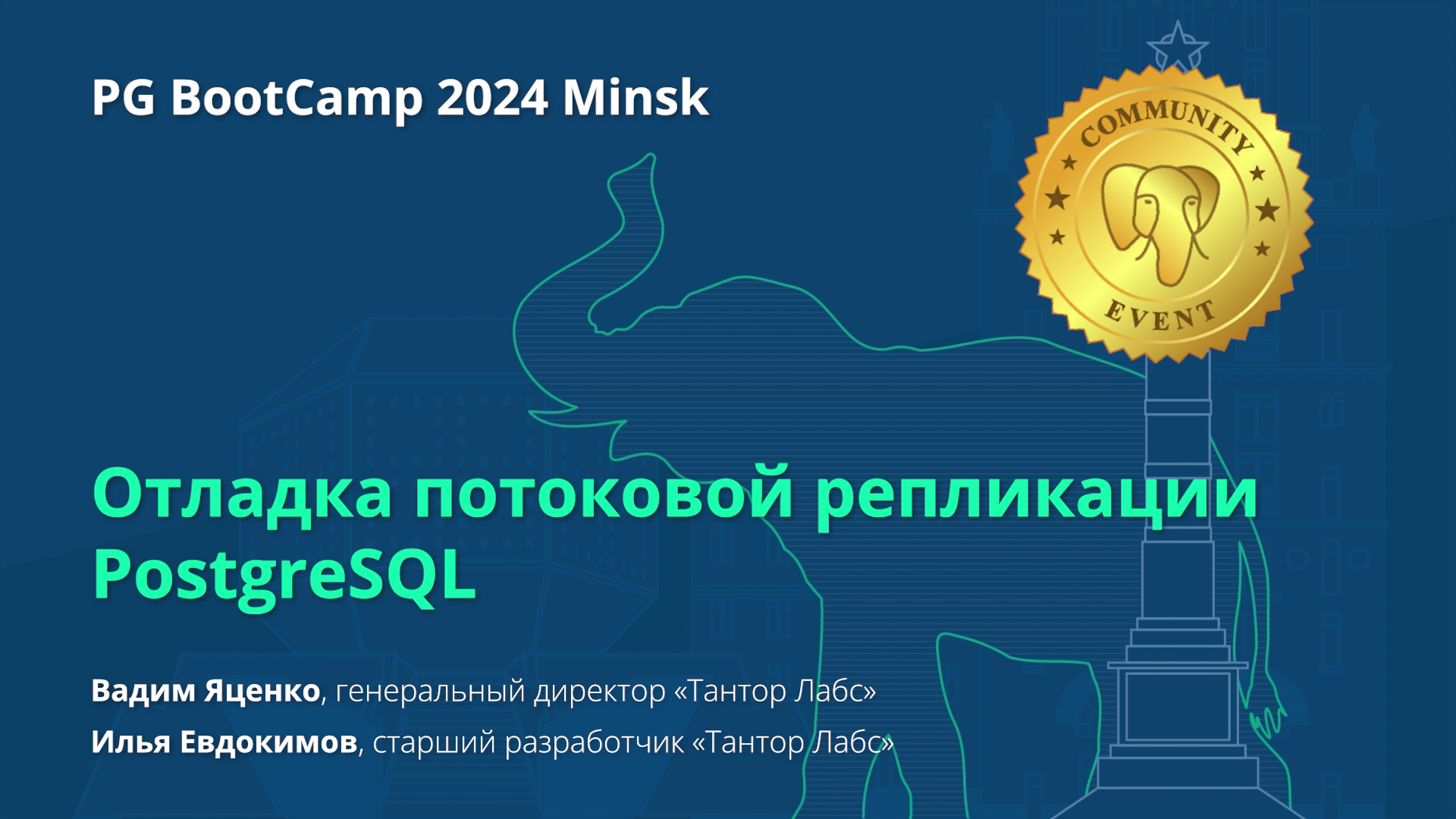 PG BootCamp 2024 Minsk

COMMUNITY EVENT

Отладка потоковой репликации PostgreSQL

Вадим Яценко, генеральный директор «Тантор Лабс»

Илья Евдокимов, старший разработчик «Тантор Лабс»